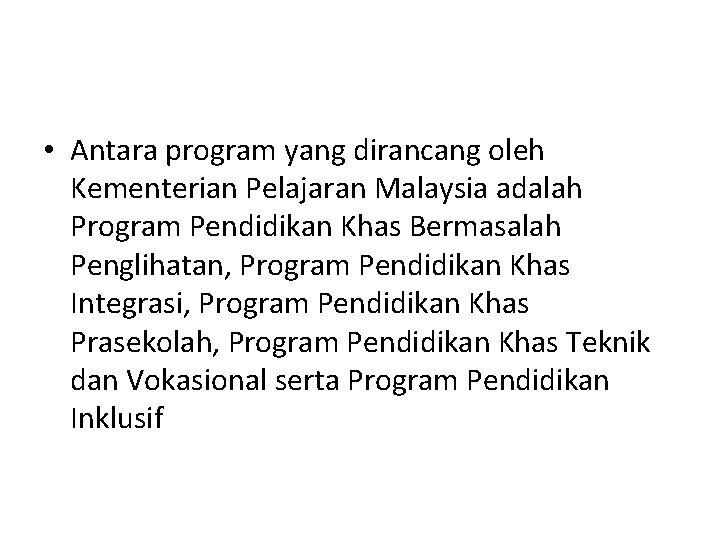 • Antara program yang dirancang oleh Kementerian Pelajaran Malaysia adalah Program Pendidikan Khas Bermasalah Penglihatan, Program Pendidikan Khas Integrasi, Program Pendidikan Khas Prasekolah, Program Pendidikan Khas Teknik dan Vokasional serta Program Pendidikan Inklusif